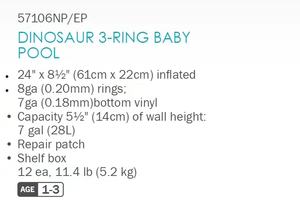 57106NP/EP

DINOSAUR 3-RING BABY POOL

• 24" x 8½" (61cm x 22cm) inflated
• 8ga (0.20mm) rings; 7ga (0.18mm)bottom vinyl
• Capacity 5½" (14cm) of wall height: 7 gal (28L)
• Repair patch
• Shelf box 12 ea, 11.4 lb (5.2 kg)

AGE 1-3